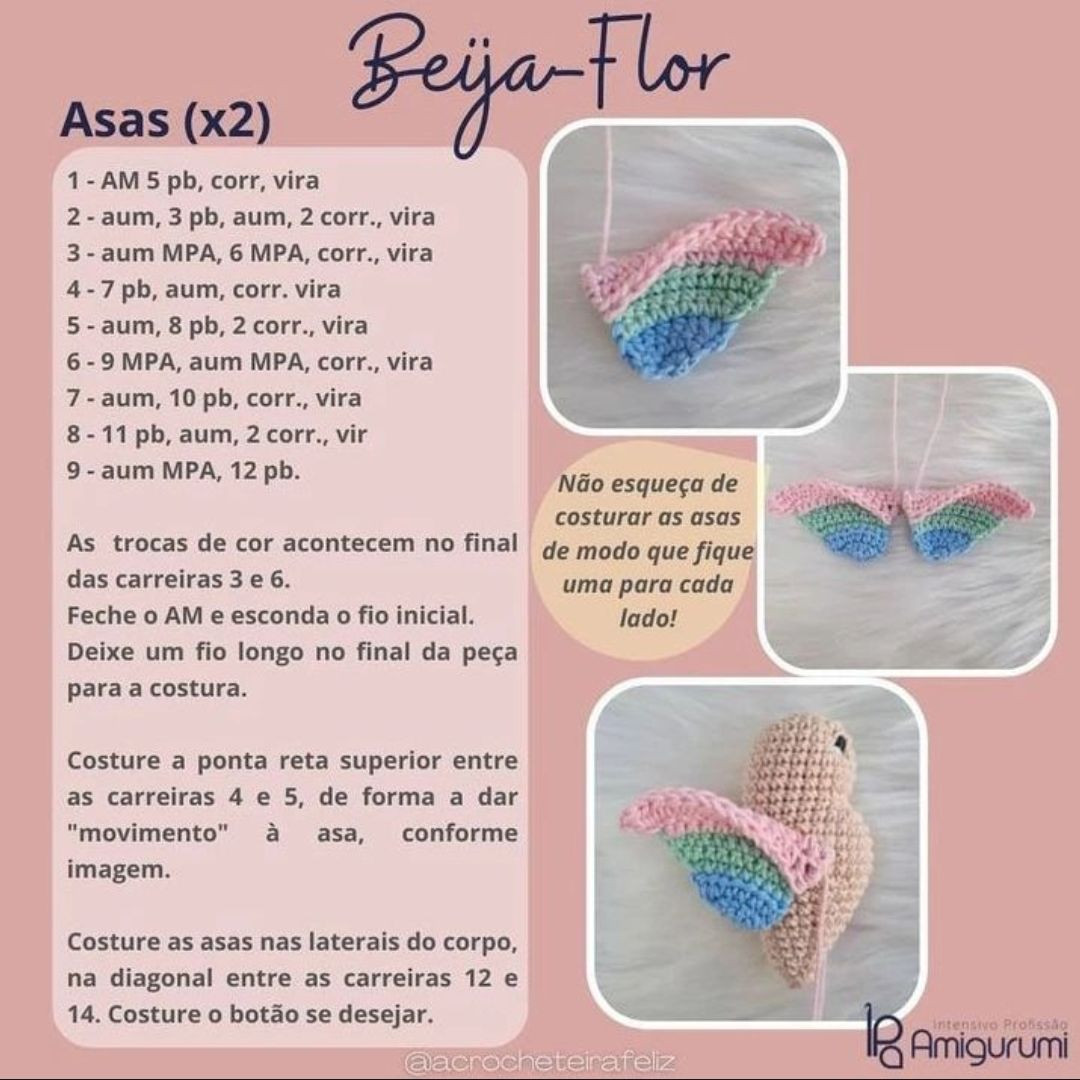 Beija-Flor

Asas (x2)

1 - AM 5 pb, corr, vira
2 - aum, 3 pb, aum, 2 corr., vira
3 - aum MPA, 6 MPA, corr., vira
4 - 7 pb, aum, corr. vira
5 - aum, 8 pb, 2 corr., vira
6 - 9 MPA, aum MPA, corr., vira
7 - aum, 10 pb, corr., vira
8 - 11 pb, aum, 2 corr., vir
9 - aum MPA, 12 pb.

As trocas de cor acontecem no final das carreiras 3 e 6.
Feche o AM e esconda o fio inicial.
Deixe um fio longo no final da peça para a costura.

Costure a ponta reta superior entre as carreiras 4 e 5, de forma a dar "movimento" à asa, conforme imagem.

Costure as asas nas laterais do corpo, na diagonal entre as carreiras 12 e 14. Costure o botão se desejar.

Não esqueça de costurar as asas de modo que fique uma para cada lado!

@acrocheteirafeliz

Intensivo Profissão Amigurumi